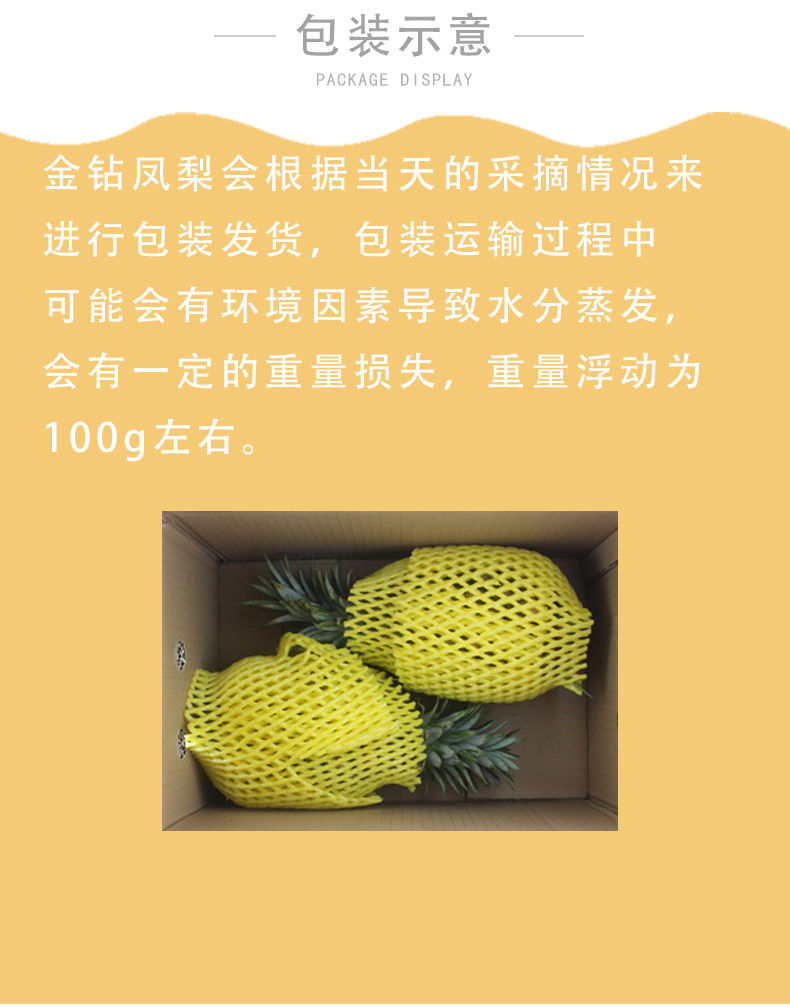 包装示意

PACKAGE DISPLAY

金钻凤梨会根据当天的采摘情况来进行包装发货，包装运输过程中可能会有环境因素导致水分蒸发，会有一定的重量损失，重量浮动为100g左右。